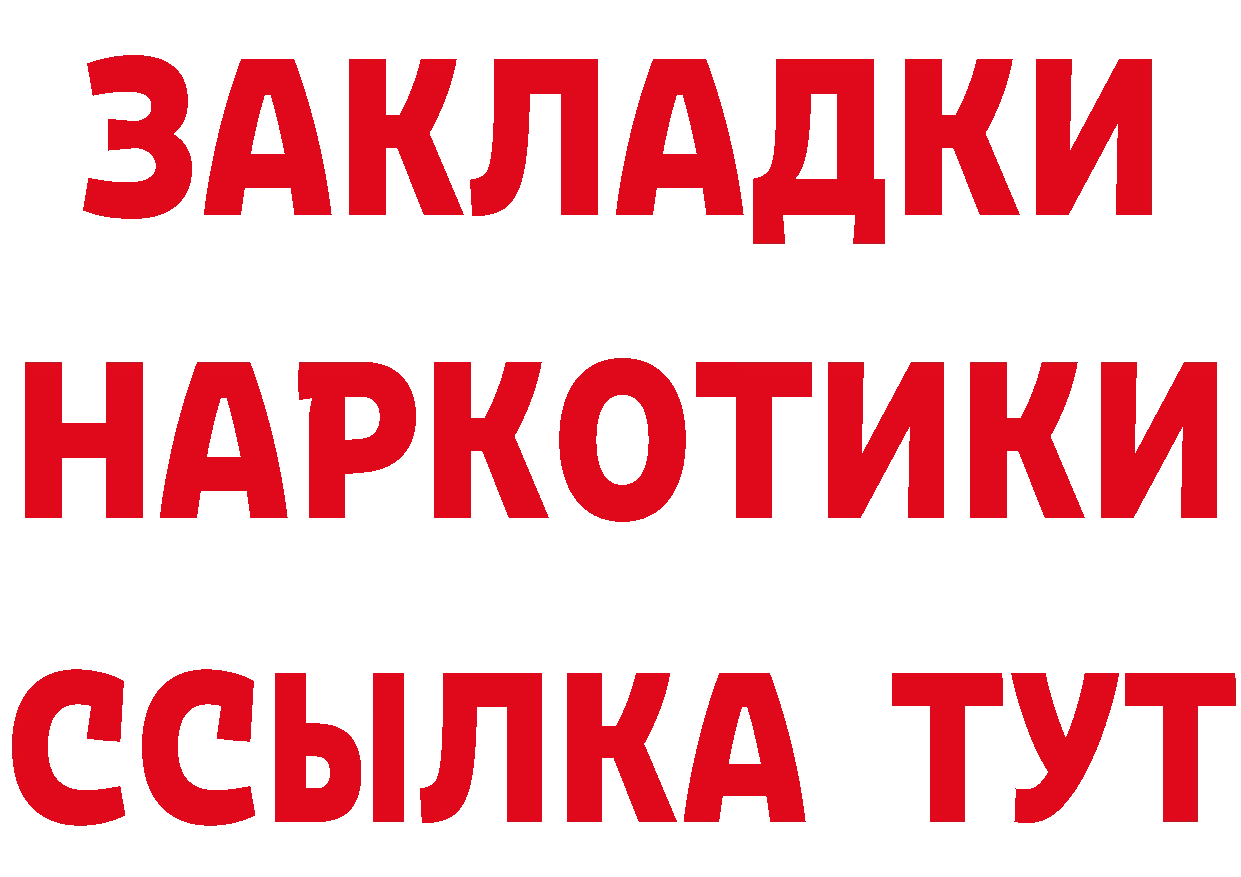 ЗАКЛАДКИ НАРКОТИКИ ССЫЛКА ТУТ